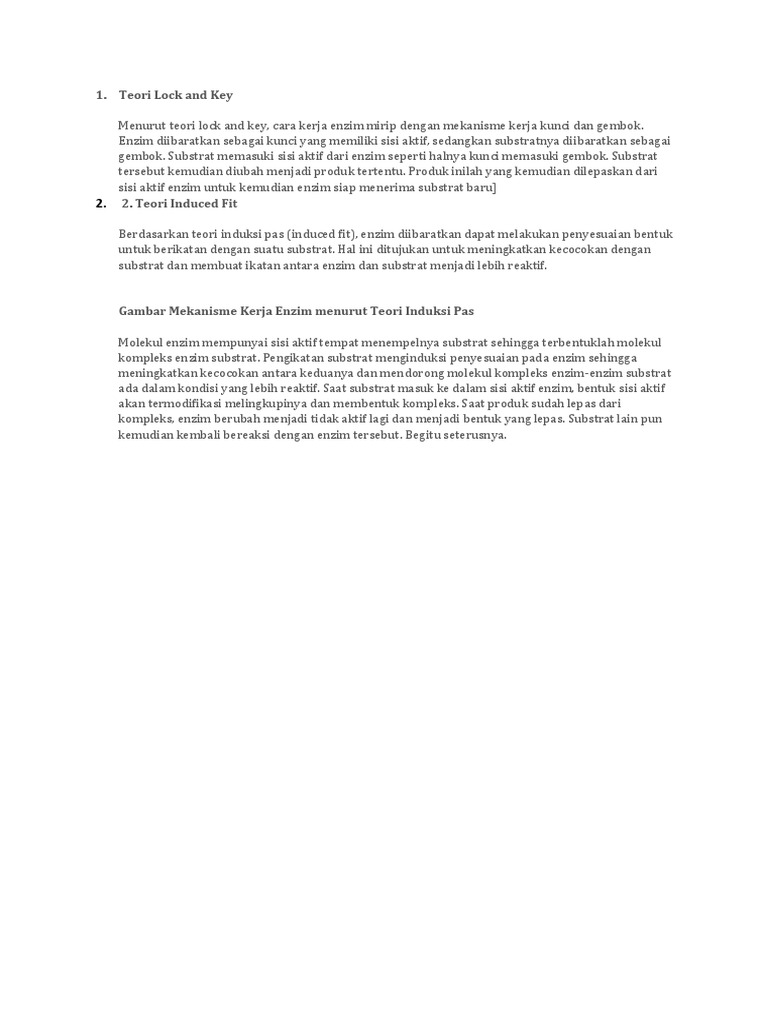 1. Teori Lock and Key

Menurut teori lock and key, cara kerja enzim mirip dengan mekanisme kerja kunci dan gembok. Enzim diibaratkan sebagai kunci yang memiliki sisi aktif, sedangkan substratnya diibaratkan sebagai gembok. Substrat memasuki sisi aktif dari enzim seperti halnya kunci memasuki gembok. Substrat tersebut kemudian diubah menjadi produk tertentu. Produk inilah yang kemudian dilepaskan dari sisi aktif enzim untuk kemudian enzim siap menerima substrat baru]

2. 2. Teori Induced Fit

Berdasarkan teori induksi pas (induced fit), enzim diibaratkan dapat melakukan penyesuaian bentuk untuk berikatan dengan suatu substrat. Hal ini ditujukan untuk meningkatkan kecocokan dengan substrat dan membuat ikatan antara enzim dan substrat menjadi lebih reaktif.

Gambar Mekanisme Kerja Enzim menurut Teori Induksi Pas

Molekul enzim mempunyai sisi aktif tempat menempelnya substrat sehingga terbentuklah molekul kompleks enzim substrat. Pengikatan substrat menginduksi penyesuaian pada enzim sehingga meningkatkan kecocokan antara keduanya dan mendorong molekul kompleks enzim-enzim substrat ada dalam kondisi yang lebih reaktif. Saat substrat masuk ke dalam sisi aktif enzim, bentuk sisi aktif akan termodifikasi melingkupinya dan membentuk kompleks. Saat produk sudah lepas dari kompleks, enzim berubah menjadi tidak aktif lagi dan menjadi bentuk yang lepas. Substrat lain pun kemudian kembali bereaksi dengan enzim tersebut. Begitu seterusnya.